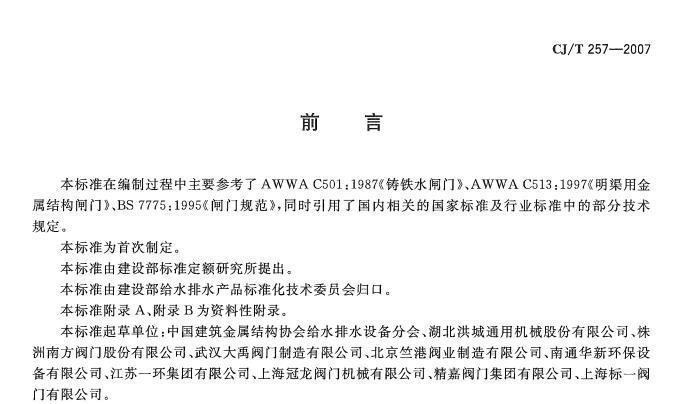 CJ/T 257—2007

前　言

本标准在编制过程中主要参考了 AWWA C501:1987《铸铁水闸门》、AWWA C513:1997《明渠用金属结构闸门》、BS 7775:1995《闸门规范》,同时引用了国内相关的国家标准及行业标准中的部分技术规定。

本标准为首次制定。

本标准由建设部标准定额研究所提出。

本标准由建设部给水排水产品标准化技术委员会归口。

本标准附录 A、附录 B 为资料性附录。

本标准起草单位:中国建筑金属结构协会给水排水设备分会、湖北洪城通用机械股份有限公司、株洲南方阀门股份有限公司、武汉大禹阀门制造有限公司、北京竺港阀业制造有限公司、南通华新环保设备有限公司、江苏一环集团有限公司、上海冠龙阀门机械有限公司、精嘉阀门集团有限公司、上海标一阀门有限公司。